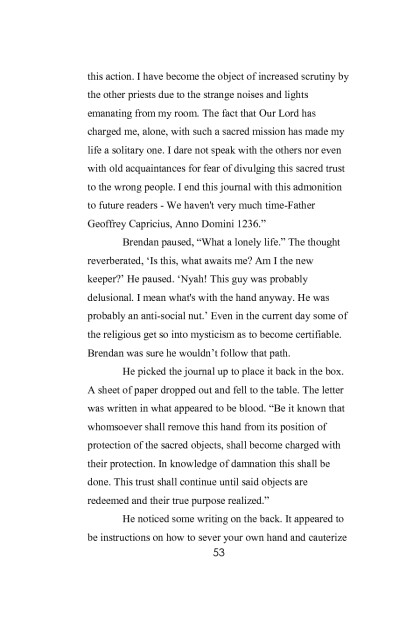 this action. I have become the object of increased scrutiny by the other priests due to the strange noises and lights emanating from my room. The fact that Our Lord has charged me, alone, with such a sacred mission has made my life a solitary one. I dare not speak with the others nor even with old acquaintances for fear of divulging this sacred trust to the wrong people. I end this journal with this admonition to future readers - We haven't very much time-Father Geoffrey Capricius, Anno Domini 1236.”

Brendan paused, “What a lonely life.” The thought reverberated, ‘Is this, what awaits me? Am I the new keeper?’ He paused. ‘Nyah! This guy was probably delusional. I mean what's with the hand anyway. He was probably an anti-social nut.’ Even in the current day some of the religious get so into mysticism as to become certifiable. Brendan was sure he wouldn’t follow that path.

He picked the journal up to place it back in the box. A sheet of paper dropped out and fell to the table. The letter was written in what appeared to be blood. “Be it known that whomsoever shall remove this hand from its position of protection of the sacred objects, shall become charged with their protection. In knowledge of damnation this shall be done. This trust shall continue until said objects are redeemed and their true purpose realized.”

He noticed some writing on the back. It appeared to be instructions on how to sever your own hand and cauterize

53